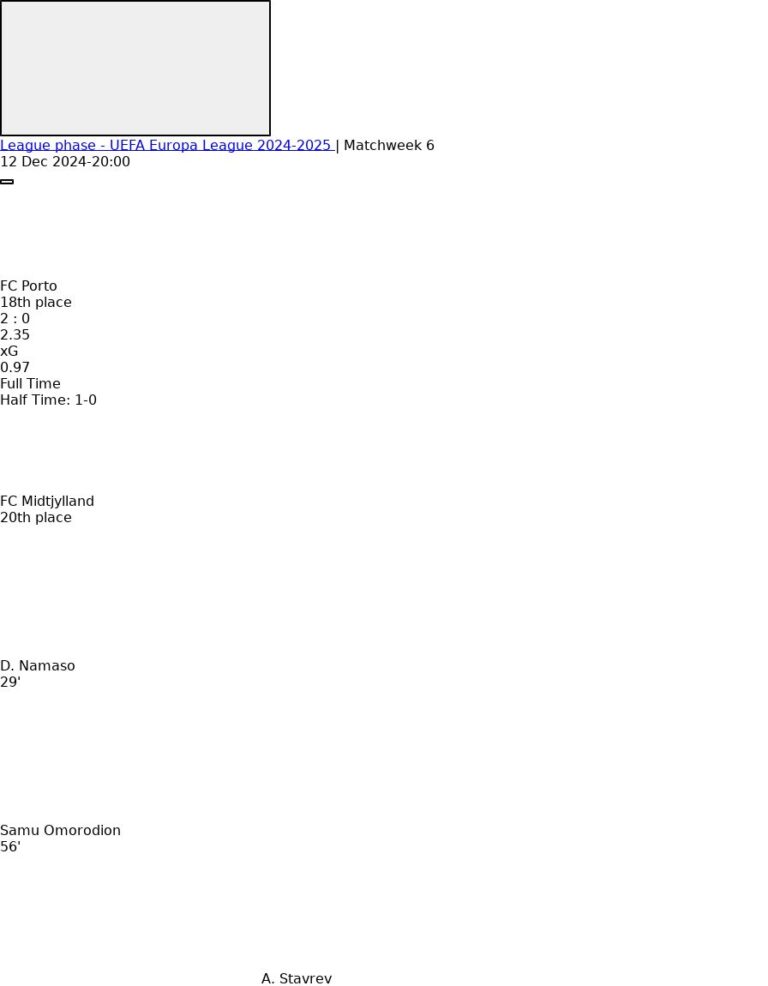 League phase - UEFA Europa League 2024-2025 | Matchweek 6
12 Dec 2024-20:00

FC Porto
18th place
2 : 0
2.35
xG
0.97
Full Time
Half Time: 1-0

FC Midtjylland
20th place

D. Namaso
29'

Samu Omorodion
56'

A. Stavrev